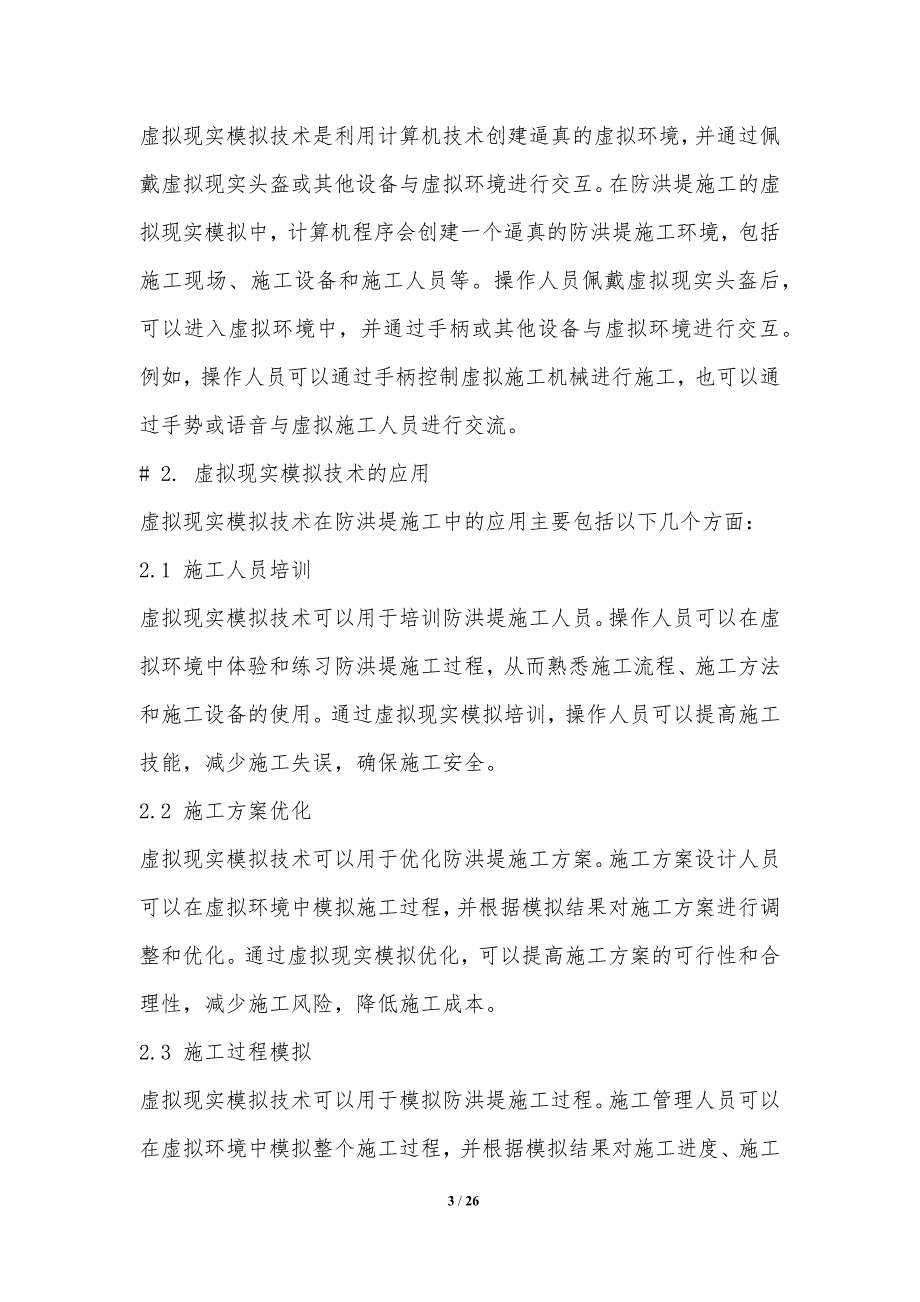 虚拟现实模拟技术是利用计算机技术创建逼真的虚拟环境，并通过佩戴虚拟现实头盔或其他设备与虚拟环境进行交互。在防洪堤施工的虚拟现实模拟中，计算机程序会创建一个逼真的防洪堤施工环境，包括施工现场、施工设备和施工人员等。操作人员佩戴虚拟现实头盔后，可以进入虚拟环境中，并通过手柄或其他设备与虚拟环境进行交互。例如，操作人员可以通过手柄控制虚拟施工机械进行施工，也可以通过手势或语音与虚拟施工人员进行交流。

# 2. 虚拟现实模拟技术的应用

虚拟现实模拟技术在防洪堤施工中的应用主要包括以下几个方面：

2.1 施工人员培训

虚拟现实模拟技术可以用于培训防洪堤施工人员。操作人员可以在虚拟环境中体验和练习防洪堤施工过程，从而熟悉施工流程、施工方法和施工设备的使用。通过虚拟现实模拟培训，操作人员可以提高施工技能，减少施工失误，确保施工安全。

2.2 施工方案优化

虚拟现实模拟技术可以用于优化防洪堤施工方案。施工方案设计人员可以在虚拟环境中模拟施工过程，并根据模拟结果对施工方案进行调整和优化。通过虚拟现实模拟优化，可以提高施工方案的可行性和合理性，减少施工风险，降低施工成本。

2.3 施工过程模拟

虚拟现实模拟技术可以用于模拟防洪堤施工过程。施工管理人员可以在虚拟环境中模拟整个施工过程，并根据模拟结果对施工进度、施工

3 / 26